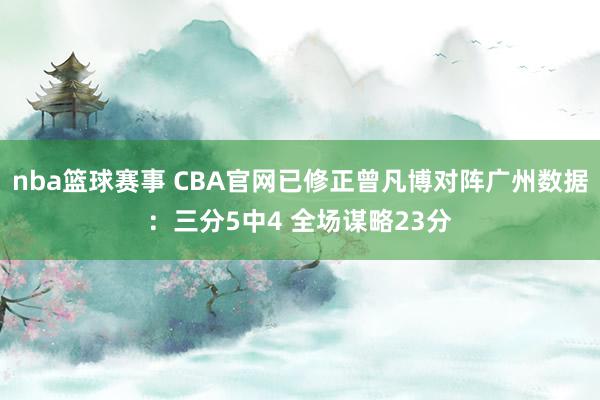 nba篮球赛事 CBA官网已修正曾凡博对阵广州数据：三分5中4 全场谋略23分